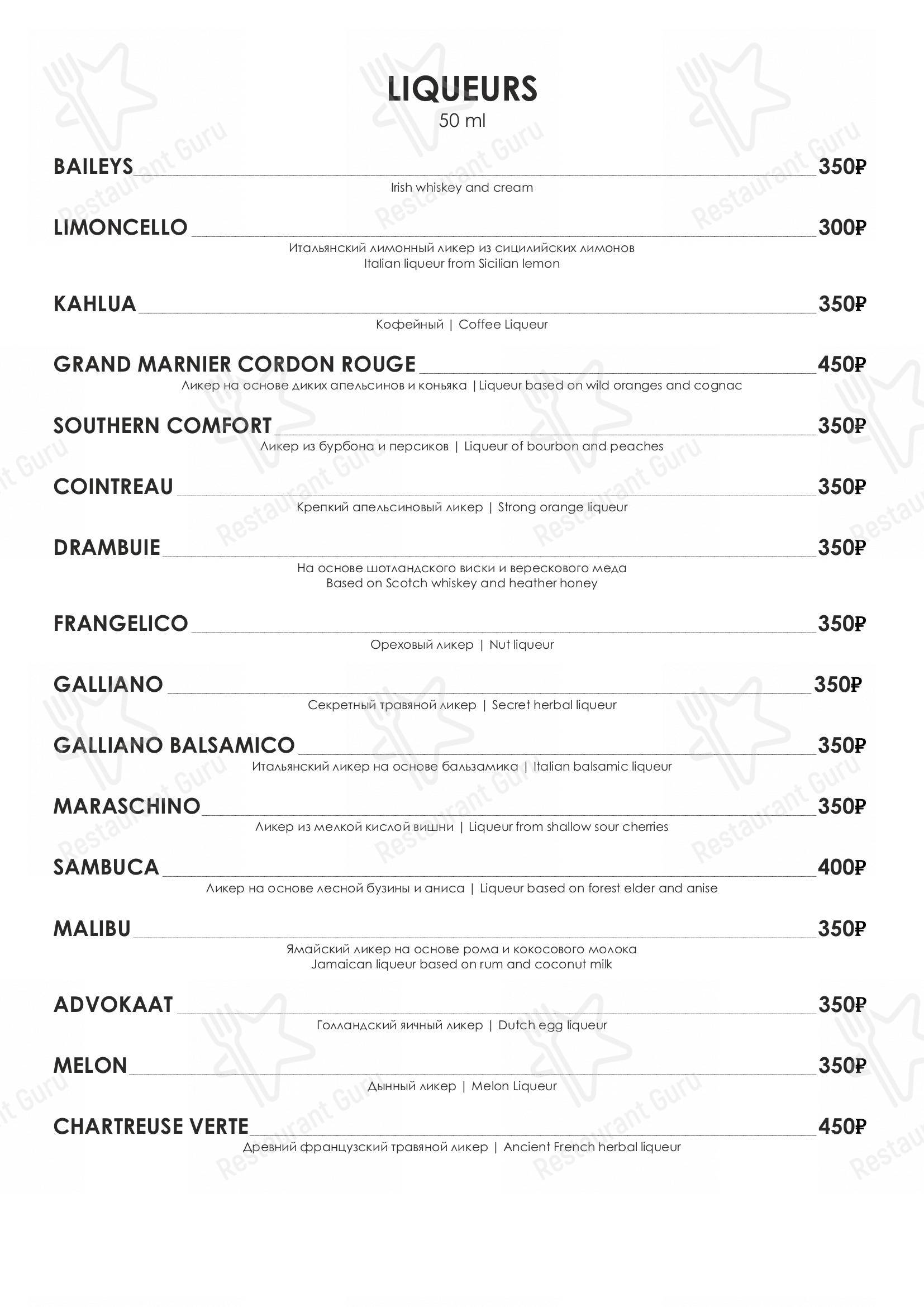 LIQUEURS
50 ml

BAILEYS 350₽
Irish whiskey and cream

LIMONCELLO 300₽
Итальянский лимонный ликер из сицилийских лимонов
Italian liqueur from Sicilian lemon

KAHLUA 350₽
Кофейный | Coffee Liqueur

GRAND MARNIER CORDON ROUGE 450₽
Ликер на основе диких апельсинов и коньяка | Liqueur based on wild oranges and cognac

SOUTHERN COMFORT 350₽
Ликер из бурбона и персиков | Liqueur of bourbon and peaches

COINTREAU 350₽
Крепкий апельсиновый ликер | Strong orange liqueur

DRAMBUIE 350₽
На основе шотландского виски и верескового меда
Based on Scotch whiskey and heather honey

FRANGELICO 350₽
Ореховый ликер | Nut liqueur

GALLIANO 350₽
Секретный травяной ликер | Secret herbal liqueur

GALLIANO BALSAMICO 350₽
Итальянский ликер на основе бальзамика | Italian balsamic liqueur

MARASCHINO 350₽
Ликер из мелкой кислой вишни | Liqueur from shallow sour cherries

SAMBUCA 400₽
Ликер на основе лесной бузины и аниса | Liqueur based on forest elder and anise

MALIBU 350₽
Ямайский ликер на основе рома и кокосового молока
Jamaican liqueur based on rum and coconut milk

ADVOKAAT 350₽
Голландский яичный ликер | Dutch egg liqueur

MELON 350₽
Дынный ликер | Melon Liqueur

CHARTREUSE VERTE 450₽
Древний французский травяной ликер | Ancient French herbal liqueur

Restaurant Guru